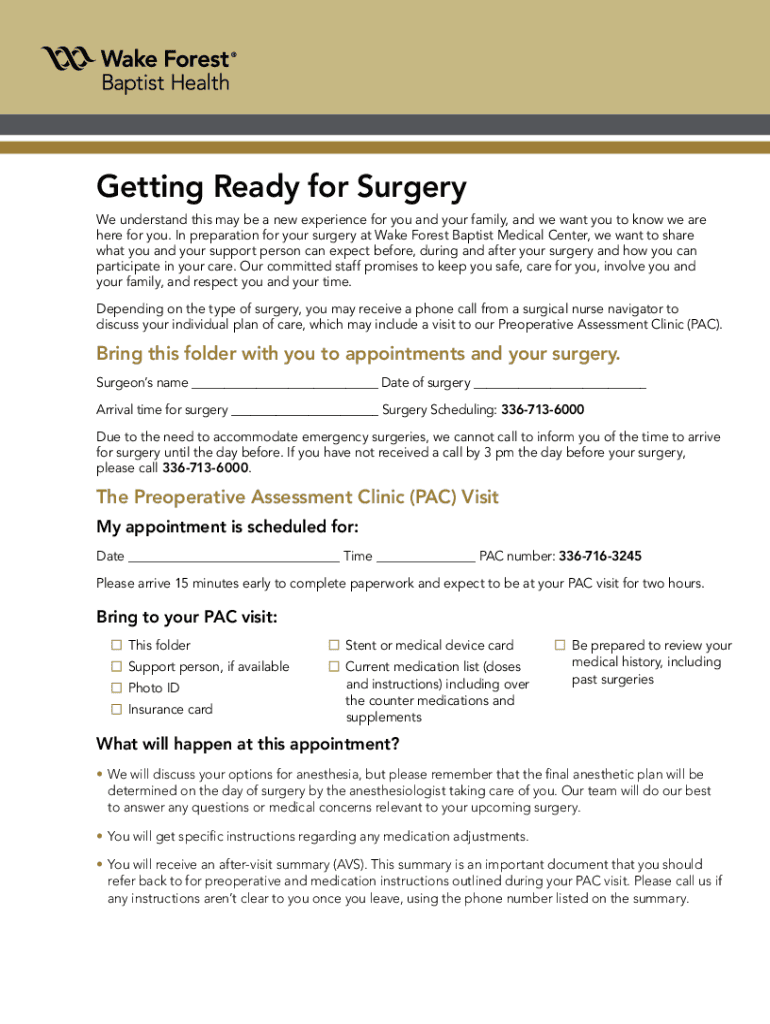 Wake Forest®
Baptist Health

Getting Ready for Surgery

We understand this may be a new experience for you and your family, and we want you to know we are here for you. In preparation for your surgery at Wake Forest Baptist Medical Center, we want to share what you and your support person can expect before, during and after your surgery and how you can participate in your care. Our committed staff promises to keep you safe, care for you, involve you and your family, and respect you and your time.

Depending on the type of surgery, you may receive a phone call from a surgical nurse navigator to discuss your individual plan of care, which may include a visit to our Preoperative Assessment Clinic (PAC).

Bring this folder with you to appointments and your surgery.

Surgeon's name ___________________________ Date of surgery _________________________

Arrival time for surgery _____________________ Surgery Scheduling: 336-713-6000

Due to the need to accommodate emergency surgeries, we cannot call to inform you of the time to arrive for surgery until the day before. If you have not received a call by 3 pm the day before your surgery, please call 336-713-6000.

The Preoperative Assessment Clinic (PAC) Visit

My appointment is scheduled for:

Date ______________________________ Time ______________ PAC number: 336-716-3245

Please arrive 15 minutes early to complete paperwork and expect to be at your PAC visit for two hours.

Bring to your PAC visit:

☐ This folder
☐ Support person, if available
☐ Photo ID
☐ Insurance card

☐ Stent or medical device card
☐ Current medication list (doses and instructions) including over the counter medications and supplements

☐ Be prepared to review your medical history, including past surgeries

What will happen at this appointment?

• We will discuss your options for anesthesia, but please remember that the final anesthetic plan will be determined on the day of surgery by the anesthesiologist taking care of you. Our team will do our best to answer any questions or medical concerns relevant to your upcoming surgery.

• You will get specific instructions regarding any medication adjustments.

• You will receive an after-visit summary (AVS). This summary is an important document that you should refer back to for preoperative and medication instructions outlined during your PAC visit. Please call us if any instructions aren't clear to you once you leave, using the phone number listed on the summary.